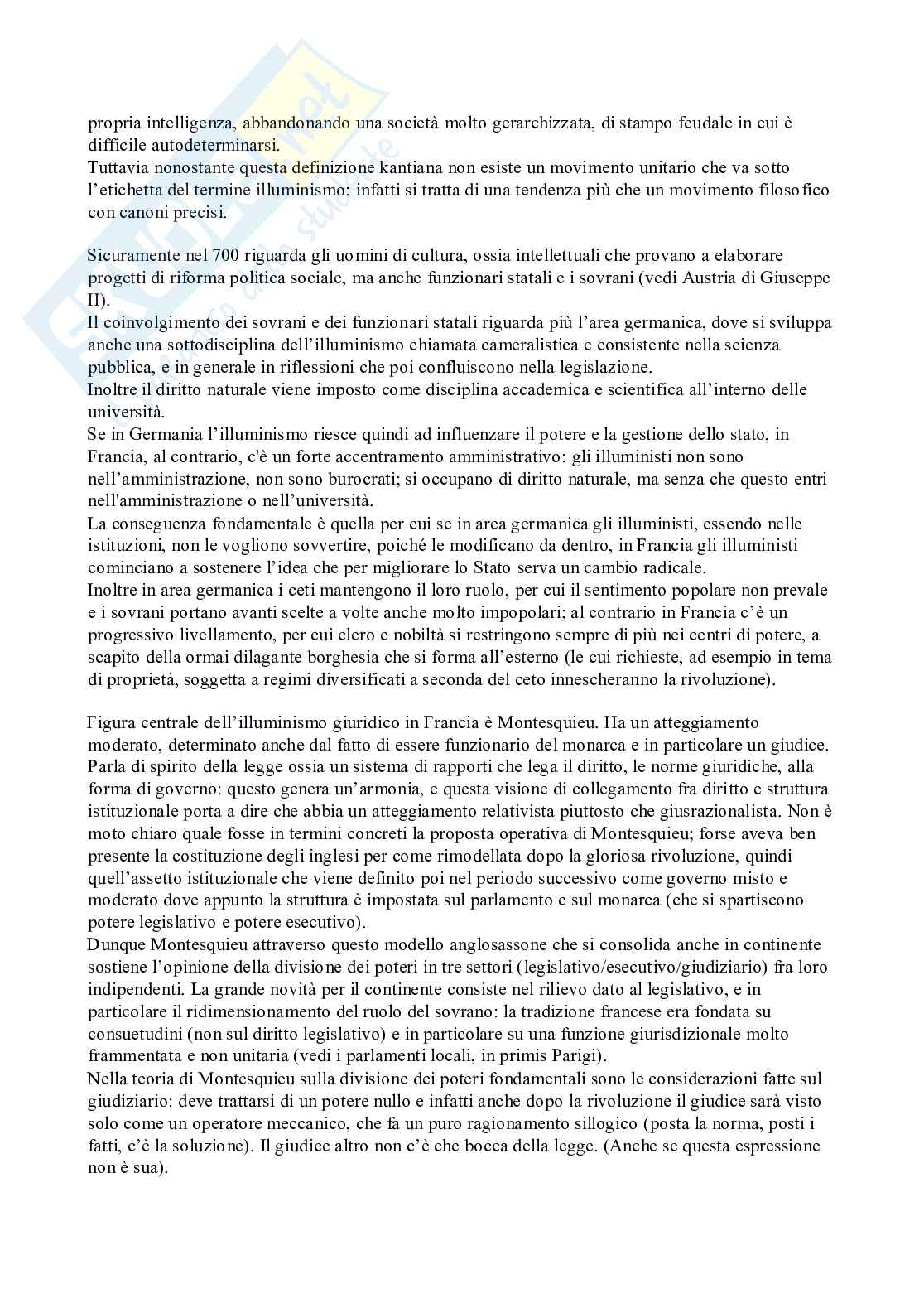 propria intelligenza, abbandonando una società molto gerarchizzata, di stampo feudale in cui è difficile autodeterminarsi.
Tuttavia nonostante questa definizione kantiana non esiste un movimento unitario che va sotto l'etichetta del termine illuminismo: infatti si tratta di una tendenza più che un movimento filosofico con canoni precisi.

Sicuramente nel 700 riguarda gli uomini di cultura, ossia intellettuali che provano a elaborare progetti di riforma politica sociale, ma anche funzionari statali e i sovrani (vedi Austria di Giuseppe II).
Il coinvolgimento dei sovrani e dei funzionari statali riguarda più l'area germanica, dove si sviluppa anche una sottodisciplina dell'illuminismo chiamata cameralistica e consistente nella scienza pubblica, e in generale in riflessioni che poi confluiscono nella legislazione.
Inoltre il diritto naturale viene imposto come disciplina accademica e scientifica all'interno delle università.
Se in Germania l'illuminismo riesce quindi ad influenzare il potere e la gestione dello stato, in Francia, al contrario, c'è un forte accentramento amministrativo: gli illuministi non sono nell'amministrazione, non sono burocrati; si occupano di diritto naturale, ma senza che questo entri nell'amministrazione o nell'università.
La conseguenza fondamentale è quella per cui se in area germanica gli illuministi, essendo nelle istituzioni, non le vogliono sovvertire, poiché le modificano da dentro, in Francia gli illuministi cominciano a sostenere l'idea che per migliorare lo Stato serva un cambio radicale.
Inoltre in area germanica i ceti mantengono il loro ruolo, per cui il sentimento popolare non prevale e i sovrani portano avanti scelte a volte anche molto impopolari; al contrario in Francia c'è un progressivo livellamento, per cui clero e nobiltà si restringono sempre di più nei centri di potere, a scapito della ormai dilagante borghesia che si forma all'esterno (le cui richieste, ad esempio in tema di proprietà, soggetta a regimi diversificati a seconda del ceto innescheranno la rivoluzione).

Figura centrale dell'illuminismo giuridico in Francia è Montesquieu. Ha un atteggiamento moderato, determinato anche dal fatto di essere funzionario del monarca e in particolare un giudice. Parla di spirito della legge ossia un sistema di rapporti che lega il diritto, le norme giuridiche, alla forma di governo: questo genera un'armonia, e questa visione di collegamento fra diritto e struttura istituzionale porta a dire che abbia un atteggiamento relativista piuttosto che giusrazionalista. Non è moto chiaro quale fosse in termini concreti la proposta operativa di Montesquieu; forse aveva ben presente la costituzione degli inglesi per come rimodellata dopo la gloriosa rivoluzione, quindi quell'assetto istituzionale che viene definito poi nel periodo successivo come governo misto e moderato dove appunto la struttura è impostata sul parlamento e sul monarca (che si spartiscono potere legislativo e potere esecutivo).
Dunque Montesquieu attraverso questo modello anglosassone che si consolida anche in continente sostiene l'opinione della divisione dei poteri in tre settori (legislativo/esecutivo/giudiziario) fra loro indipendenti. La grande novità per il continente consiste nel rilievo dato al legislativo, e in particolare il ridimensionamento del ruolo del sovrano: la tradizione francese era fondata su consuetudini (non sul diritto legislativo) e in particolare su una funzione giurisdizionale molto frammentata e non unitaria (vedi i parlamenti locali, in primis Parigi).
Nella teoria di Montesquieu sulla divisione dei poteri fondamentali sono le considerazioni fatte sul giudiziario: deve trattarsi di un potere nullo e infatti anche dopo la rivoluzione il giudice sarà visto solo come un operatore meccanico, che fa un puro ragionamento sillogico (posta la norma, posti i fatti, c'è la soluzione). Il giudice altro non c'è che bocca della legge. (Anche se questa espressione non è sua).